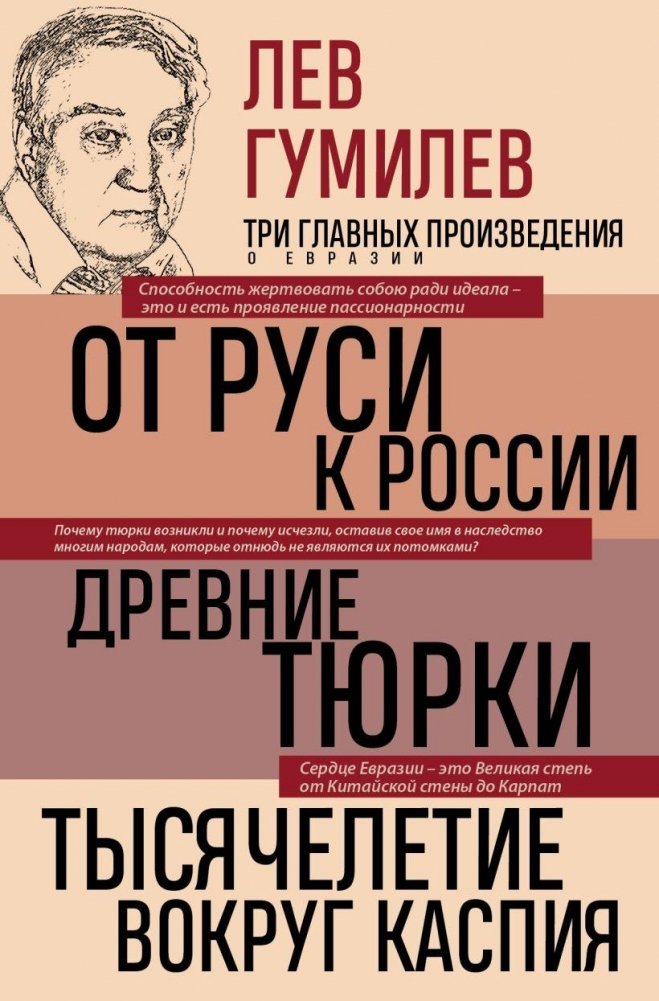 ЛЕВ ГУМИЛЕВ

ТРИ ГЛАВНЫХ ПРОИЗВЕДЕНИЯ О ЕВРАЗИИ

Способность жертвовать собою ради идеала – это и есть проявление пассионарности

ОТ РУСИ К РОССИИ

Почему тюрки возникли и почему исчезли, оставив свое имя в наследство многим народам, которые отнюдь не являются их потомками?

ДРЕВНИЕ ТЮРКИ

Сердце Евразии – это Великая степь от Китайской стены до Карпат

ТЫСЯЧЕЛЕТИЕ ВОКРУГ КАСПИЯ